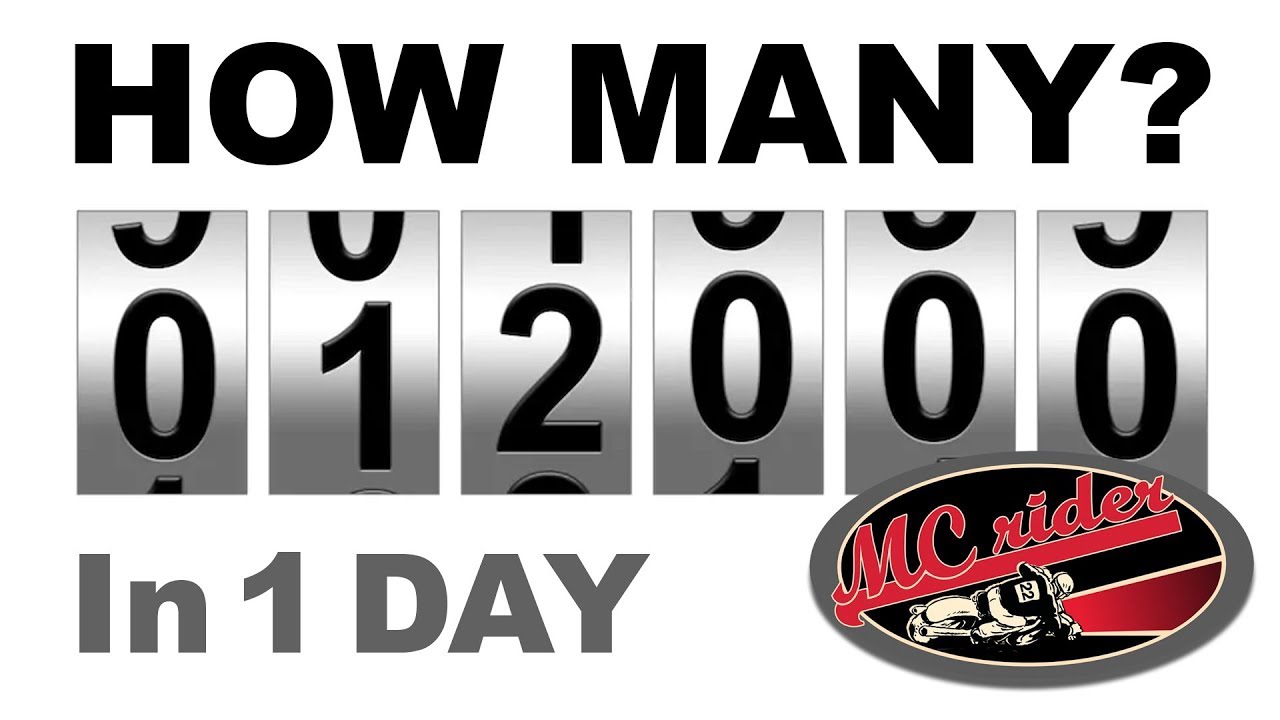 HOW MANY?

012000

In 1 DAY

MC rider

22